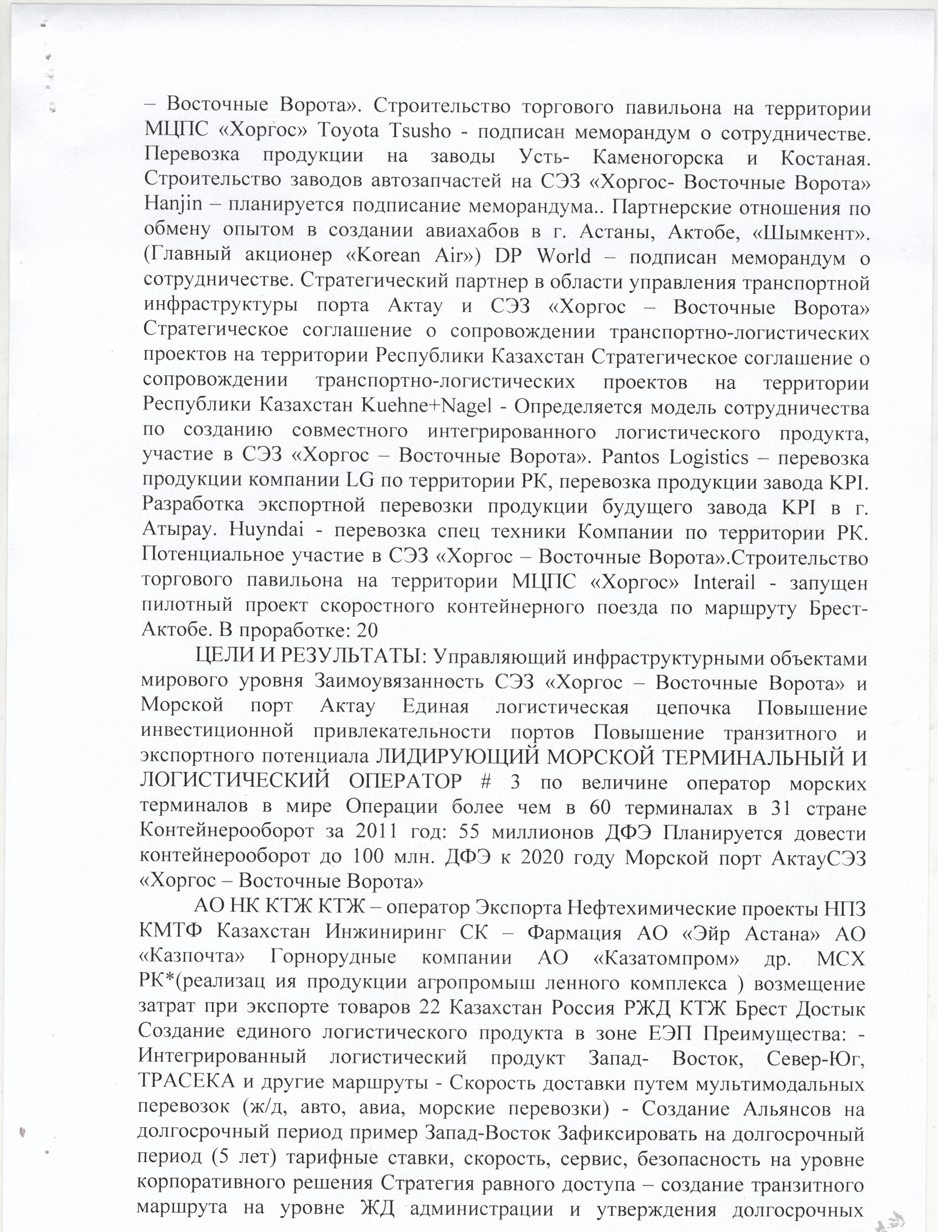 – Восточные Ворота». Строительство торгового павильона на территории МЦПС «Хоргос» Toyota Tsusho - подписан меморандум о сотрудничестве. Перевозка продукции на заводы Усть- Каменогорска и Костаная. Строительство заводов автозапчастей на СЭЗ «Хоргос- Восточные Ворота» Hanjin – планируется подписание меморандума.. Партнерские отношения по обмену опытом в создании авиахабов в г. Астаны, Актобе, «Шымкент». (Главный акционер «Korean Air») DP World – подписан меморандум о сотрудничестве. Стратегический партнер в области управления транспортной инфраструктуры порта Актау и СЭЗ «Хоргос – Восточные Ворота» Стратегическое соглашение о сопровождении транспортно-логистических проектов на территории Республики Казахстан Стратегическое соглашение о сопровождении транспортно-логистических проектов на территории Республики Казахстан Kuehne+Nagel - Определяется модель сотрудничества по созданию совместного интегрированного логистического продукта, участие в СЭЗ «Хоргос – Восточные Ворота». Pantos Logistics – перевозка продукции компании LG по территории РК, перевозка продукции завода KPI. Разработка экспортной перевозки продукции будущего завода KPI в г. Атырау. Huyndai - перевозка спец техники Компании по территории РК. Потенциальное участие в СЭЗ «Хоргос – Восточные Ворота».Строительство торгового павильона на территории МЦПС «Хоргос» Interail - запущен пилотный проект скоростного контейнерного поезда по маршруту Брест-Актобе. В проработке: 20

ЦЕЛИ И РЕЗУЛЬТАТЫ: Управляющий инфраструктурными объектами мирового уровня Заимоувязанность СЭЗ «Хоргос – Восточные Ворота» и Морской порт Актау Единая логистическая цепочка Повышение инвестиционной привлекательности портов Повышение транзитного и экспортного потенциала ЛИДИРУЮЩИЙ МОРСКОЙ ТЕРМИНАЛЬНЫЙ И ЛОГИСТИЧЕСКИЙ ОПЕРАТОР # 3 по величине оператор морских терминалов в мире Операции более чем в 60 терминалах в 31 стране Контейнерооборот за 2011 год: 55 миллионов ДФЭ Планируется довести контейнерооборот до 100 млн. ДФЭ к 2020 году Морской порт АктауСЭЗ «Хоргос – Восточные Ворота»

АО НК КТЖ КТЖ – оператор Экспорта Нефтехимические проекты НПЗ КМТФ Казахстан Инжиниринг СК – Фармация АО «Эйр Астана» АО «Казпочта» Горнорудные компании АО «Казатомпром» др. МСХ РК*(реализац ия продукции агропромыш ленного комплекса ) возмещение затрат при экспорте товаров 22 Казахстан Россия РЖД КТЖ Брест Достык Создание единого логистического продукта в зоне ЕЭП Преимущества: - Интегрированный логистический продукт Запад- Восток, Север-Юг, ТРАСЕКА и другие маршруты - Скорость доставки путем мультимодальных перевозок (ж/д, авто, авиа, морские перевозки) - Создание Альянсов на долгосрочный период пример Запад-Восток Зафиксировать на долгосрочный период (5 лет) тарифные ставки, скорость, сервис, безопасность на уровне корпоративного решения Стратегия равного доступа – создание транзитного маршрута на уровне ЖД администрации и утверждения долгосрочных